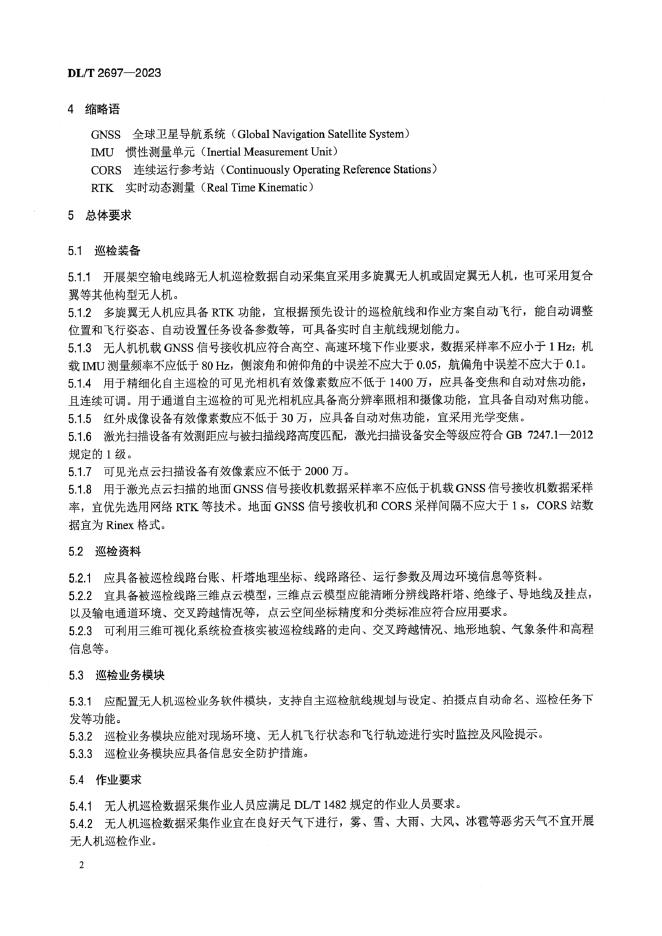 DL/T 2697—2023

4 缩略语

GNSS 全球卫星导航系统（Global Navigation Satellite System）
IMU 惯性测量单元（Inertial Measurement Unit）
CORS 连续运行参考站（Continuously Operating Reference Stations）
RTK 实时动态测量（Real Time Kinematic）

5 总体要求

5.1 巡检装备

5.1.1 开展架空输电线路无人机巡检数据自动采集宜采用多旋翼无人机或固定翼无人机，也可采用复合翼等其他构型无人机。
5.1.2 多旋翼无人机应具备 RTK 功能，宜根据预先设计的巡检航线和作业方案自动飞行，能自动调整位置和飞行姿态、自动设置任务设备参数等，可具备实时自主航线规划能力。
5.1.3 无人机机载 GNSS 信号接收机应符合高空、高速环境下作业要求，数据采样率不应小于 1 Hz；机载 IMU 测量频率不应低于 80 Hz，侧滚角和俯仰角的中误差不应大于 0.05，航偏角中误差不应大于 0.1。
5.1.4 用于精细化自主巡检的可见光相机有效像素数应不低于 1400 万，应具备变焦和自动对焦功能，且连续可调。用于通道自主巡检的可见光相机应具备高分辨率照相和摄像功能，宜具备自动对焦功能。
5.1.5 红外成像设备有效像素数应不低于 30 万，应具备自动对焦功能，宜采用光学变焦。
5.1.6 激光扫描设备有效测距应与被扫描线路高度匹配，激光扫描设备安全等级应符合 GB 7247.1—2012 规定的 1 级。
5.1.7 可见光点云扫描设备有效像素应不低于 2000 万。
5.1.8 用于激光点云扫描的地面 GNSS 信号接收机数据采样率不应低于机载 GNSS 信号接收机数据采样率，宜优先选用网络 RTK 等技术。地面 GNSS 信号接收机和 CORS 采样间隔不应大于 1 s，CORS 站数据宜为 Rinex 格式。

5.2 巡检资料

5.2.1 应具备被巡检线路台账、杆塔地理坐标、线路路径、运行参数及周边环境信息等资料。
5.2.2 宜具备被巡检线路三维点云模型，三维点云模型应能清晰分辨线路杆塔、绝缘子、导地线及挂点，以及输电通道环境、交叉跨越情况等，点云空间坐标精度和分类标准应符合应用要求。
5.2.3 可利用三维可视化系统检查核实被巡检线路的走向、交叉跨越情况、地形地貌、气象条件和高程信息等。

5.3 巡检业务模块

5.3.1 应配置无人机巡检业务软件模块，支持自主巡检航线规划与设定、拍摄点自动命名、巡检任务下发等功能。
5.3.2 巡检业务模块应能对现场环境、无人机飞行状态和飞行轨迹进行实时监控及风险提示。
5.3.3 巡检业务模块应具备信息安全防护措施。

5.4 作业要求

5.4.1 无人机巡检数据采集作业人员应满足 DL/T 1482 规定的作业人员要求。
5.4.2 无人机巡检数据采集作业宜在良好天气下进行，雾、雪、大雨、大风、冰雹等恶劣天气不宜开展无人机巡检作业。

2